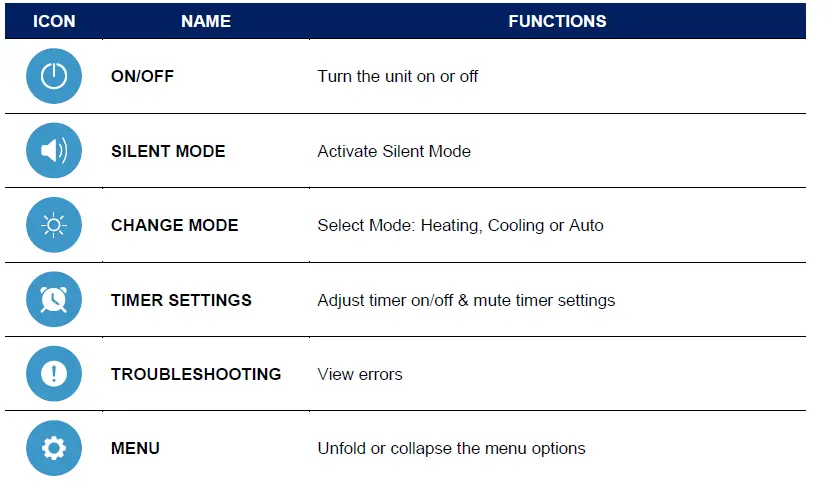 | ICON | NAME | FUNCTIONS |
|---|---|---|
| | ON/OFF | Turn the unit on or off |
| | SILENT MODE | Activate Silent Mode |
| | CHANGE MODE | Select Mode: Heating, Cooling or Auto |
| | TIMER SETTINGS | Adjust timer on/off & mute timer settings |
| | TROUBLESHOOTING | View errors |
| | MENU | Unfold or collapse the menu options |